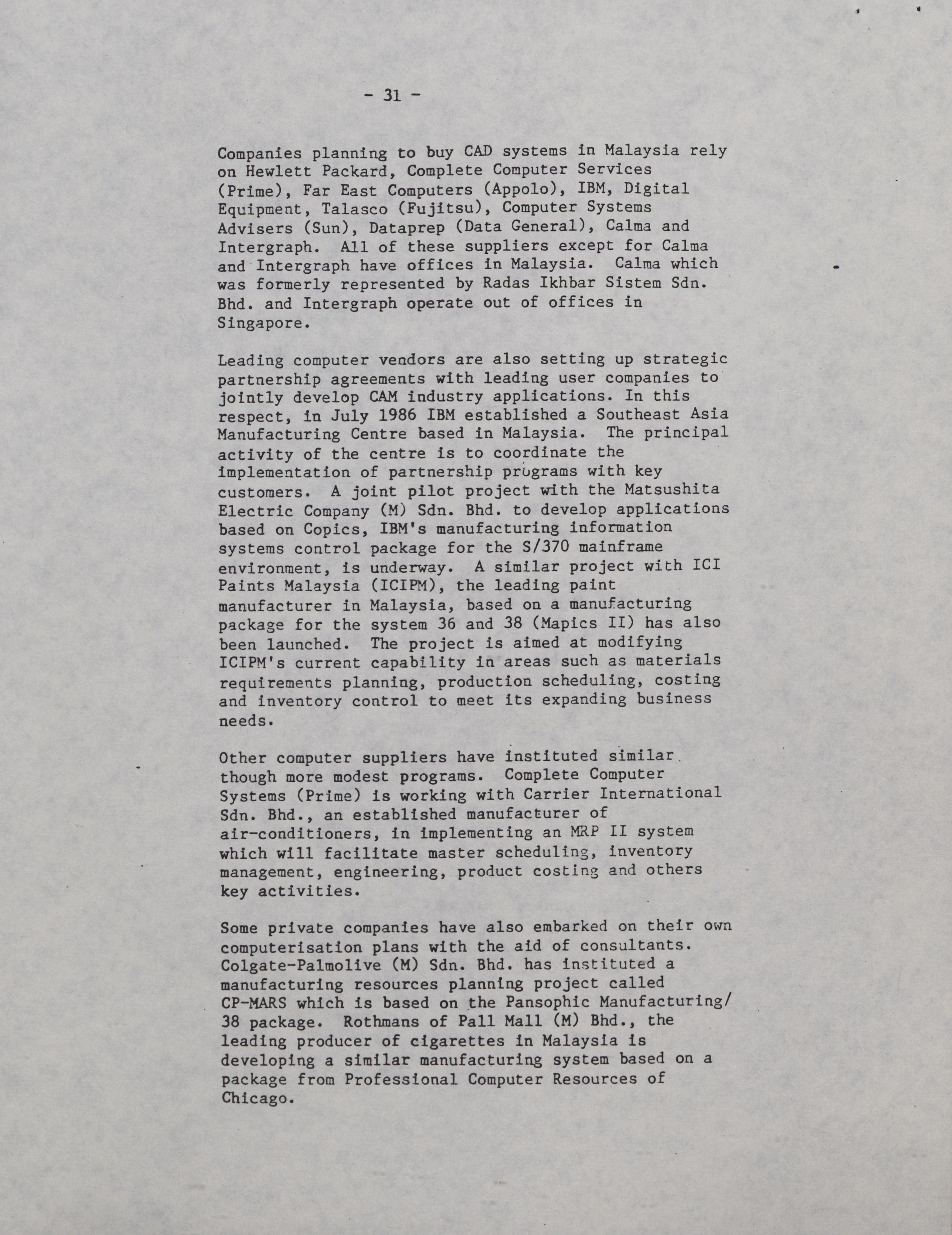 - 31 -

Companies planning to buy CAD systems in Malaysia rely on Hewlett Packard, Complete Computer Services (Prime), Far East Computers (Appolo), IBM, Digital Equipment, Talasco (Fujitsu), Computer Systems Advisers (Sun), Dataprep (Data General), Calma and Intergraph. All of these suppliers except for Calma and Intergraph have offices in Malaysia. Calma which was formerly represented by Radas Ikhbar Sistem Sdn. Bhd. and Intergraph operate out of offices in Singapore.

Leading computer vendors are also setting up strategic partnership agreements with leading user companies to jointly develop CAM industry applications. In this respect, in July 1986 IBM established a Southeast Asia Manufacturing Centre based in Malaysia. The principal activity of the centre is to coordinate the implementation of partnership programs with key customers. A joint pilot project with the Matsushita Electric Company (M) Sdn. Bhd. to develop applications based on Copics, IBM's manufacturing information systems control package for the S/370 mainframe environment, is underway. A similar project with ICI Paints Malaysia (ICIPM), the leading paint manufacturer in Malaysia, based on a manufacturing package for the system 36 and 38 (Mapics II) has also been launched. The project is aimed at modifying ICIPM's current capability in areas such as materials requirements planning, production scheduling, costing and inventory control to meet its expanding business needs.

Other computer suppliers have instituted similar though more modest programs. Complete Computer Systems (Prime) is working with Carrier International Sdn. Bhd., an established manufacturer of air-conditioners, in implementing an MRP II system which will facilitate master scheduling, inventory management, engineering, product costing and others key activities.

Some private companies have also embarked on their own computerisation plans with the aid of consultants. Colgate-Palmolive (M) Sdn. Bhd. has instituted a manufacturing resources planning project called CP-MARS which is based on the Pansophic Manufacturing/ 38 package. Rothmans of Pall Mall (M) Bhd., the leading producer of cigarettes in Malaysia is developing a similar manufacturing system based on a package from Professional Computer Resources of Chicago.